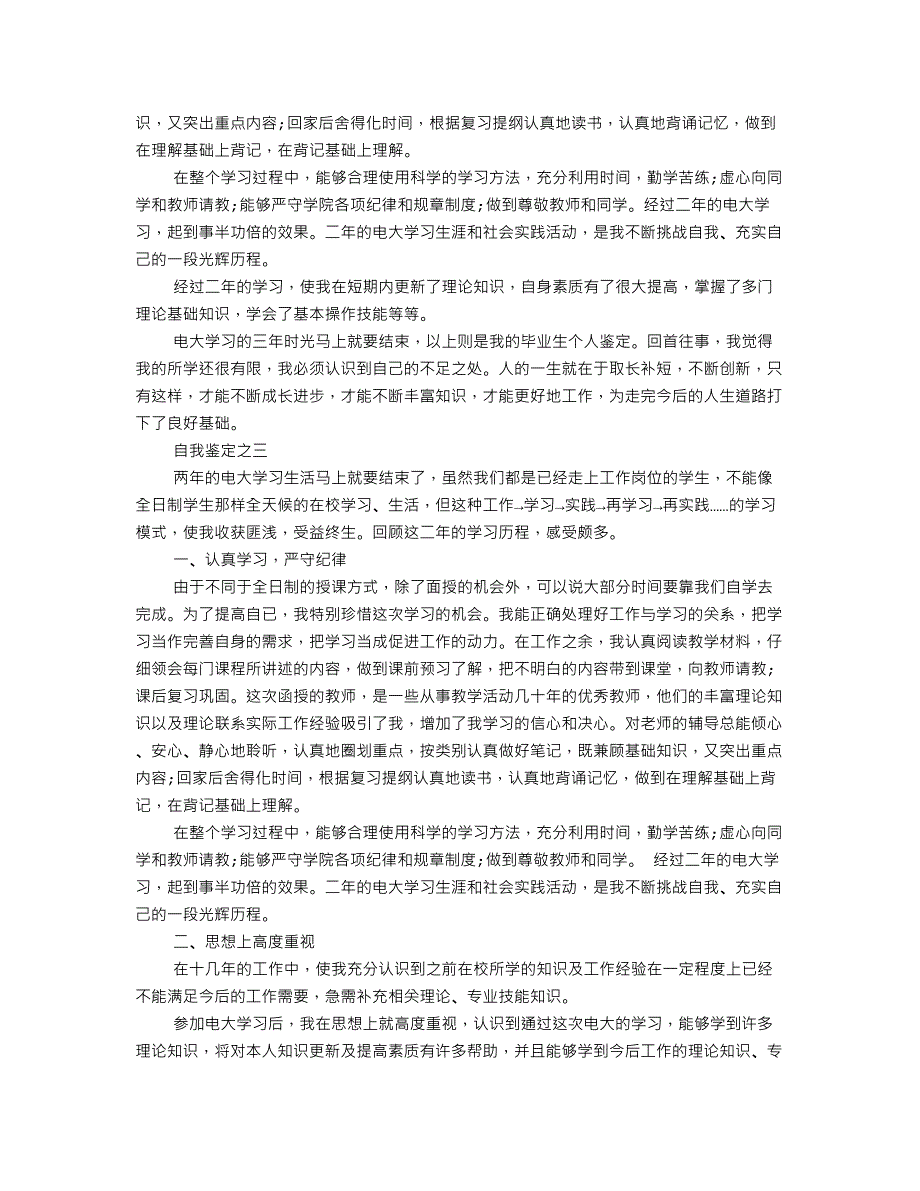 识，又突出重点内容;回家后舍得化时间，根据复习提纲认真地读书，认真地背诵记忆，做到在理解基础上背记，在背记基础上理解。

在整个学习过程中，能够合理使用科学的学习方法，充分利用时间，勤学苦练;虚心向同学和教师请教;能够严守学院各项纪律和规章制度;做到尊敬教师和同学。经过二年的电大学习，起到事半功倍的效果。二年的电大学习生涯和社会实践活动，是我不断挑战自我、充实自己的一段光辉历程。

经过二年的学习，使我在短期内更新了理论知识，自身素质有了很大提高，掌握了多门理论基础知识，学会了基本操作技能等等。

电大学习的三年时光马上就要结束，以上则是我的毕业生个人鉴定。回首往事，我觉得我的所学还很有限，我必须认识到自己的不足之处。人的一生就在于取长补短，不断创新，只有这样，才能不断成长进步，才能不断丰富知识，才能更好地工作，为走完今后的人生道路打下了良好基础。

自我鉴定之三

两年的电大学习生活马上就要结束了，虽然我们都是已经走上工作岗位的学生，不能像全日制学生那样全天候的在校学习、生活，但这种工作→学习→实践→再学习→再实践……的学习模式，使我收获匪浅，受益终生。回顾这二年的学习历程，感受颇多。

一、认真学习，严守纪律

由于不同于全日制的授课方式，除了面授的机会外，可以说大部分时间要靠我们自学去完成。为了提高自己，我特别珍惜这次学习的机会。我能正确处理好工作与学习的关系，把学习当作完善自身的需求，把学习当成促进工作的动力。在工作之余，我认真阅读教学材料，仔细领会每门课程所讲述的内容，做到课前预习了解，把不明白的内容带到课堂，向教师请教;课后复习巩固。这次函授的教师，是一些从事教学活动几十年的优秀教师，他们的丰富理论知识以及理论联系实际工作经验吸引了我，增加了我学习的信心和决心。对老师的辅导总能倾心、安心、静心地聆听，认真地圈划重点，按类别认真做好笔记，既兼顾基础知识，又突出重点内容;回家后舍得化时间，根据复习提纲认真地读书，认真地背诵记忆，做到在理解基础上背记，在背记基础上理解。

在整个学习过程中，能够合理使用科学的学习方法，充分利用时间，勤学苦练;虚心向同学和教师请教;能够严守学院各项纪律和规章制度;做到尊敬教师和同学。 经过二年的电大学习，起到事半功倍的效果。二年的电大学习生涯和社会实践活动，是我不断挑战自我、充实自己的一段光辉历程。

二、思想上高度重视

在十几年的工作中，使我充分认识到之前在校所学的知识及工作经验在一定程度上已经不能满足今后的工作需要，急需补充相关理论、专业技能知识。

参加电大学习后，我在思想上就高度重视，认识到通过这次电大的学习，能够学到许多理论知识，将对本人知识更新及提高素质有许多帮助，并且能够学到今后工作的理论知识、专